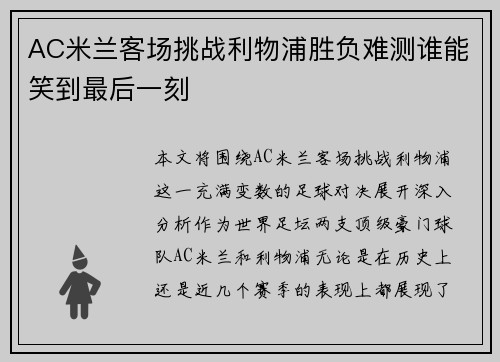 AC米兰客场挑战利物浦胜负难测谁能笑到最后一刻

本文将围绕AC米兰客场挑战利物浦这一充满变数的足球对决展开深入分析作为世界足坛两支顶级豪门球队AC米兰和利物浦无论是在历史上还是近几个赛季的表现上都展现了